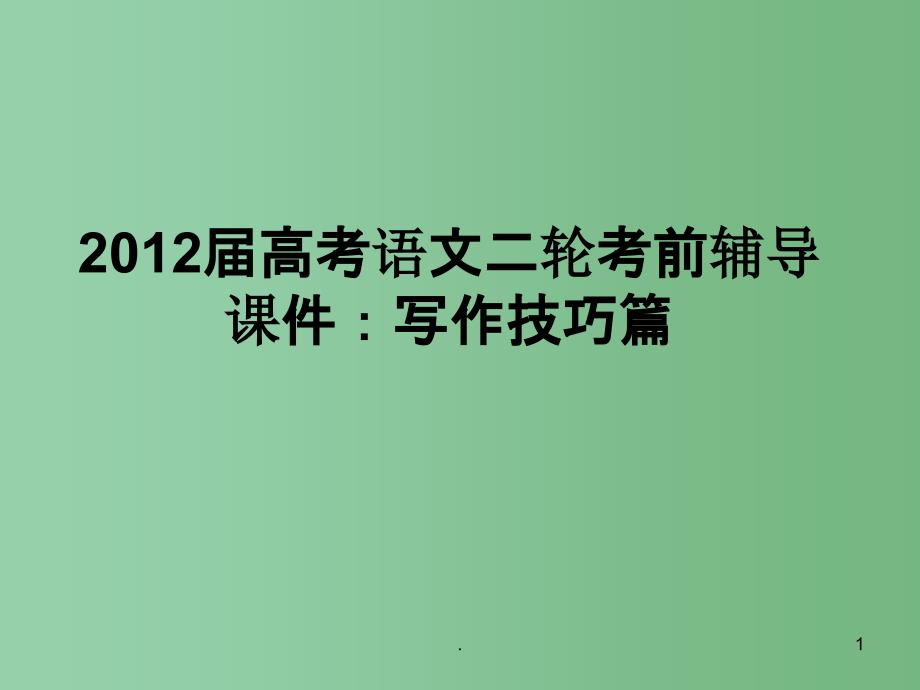 2012届高考语文二轮考前辅导课件：写作技巧篇

.

1